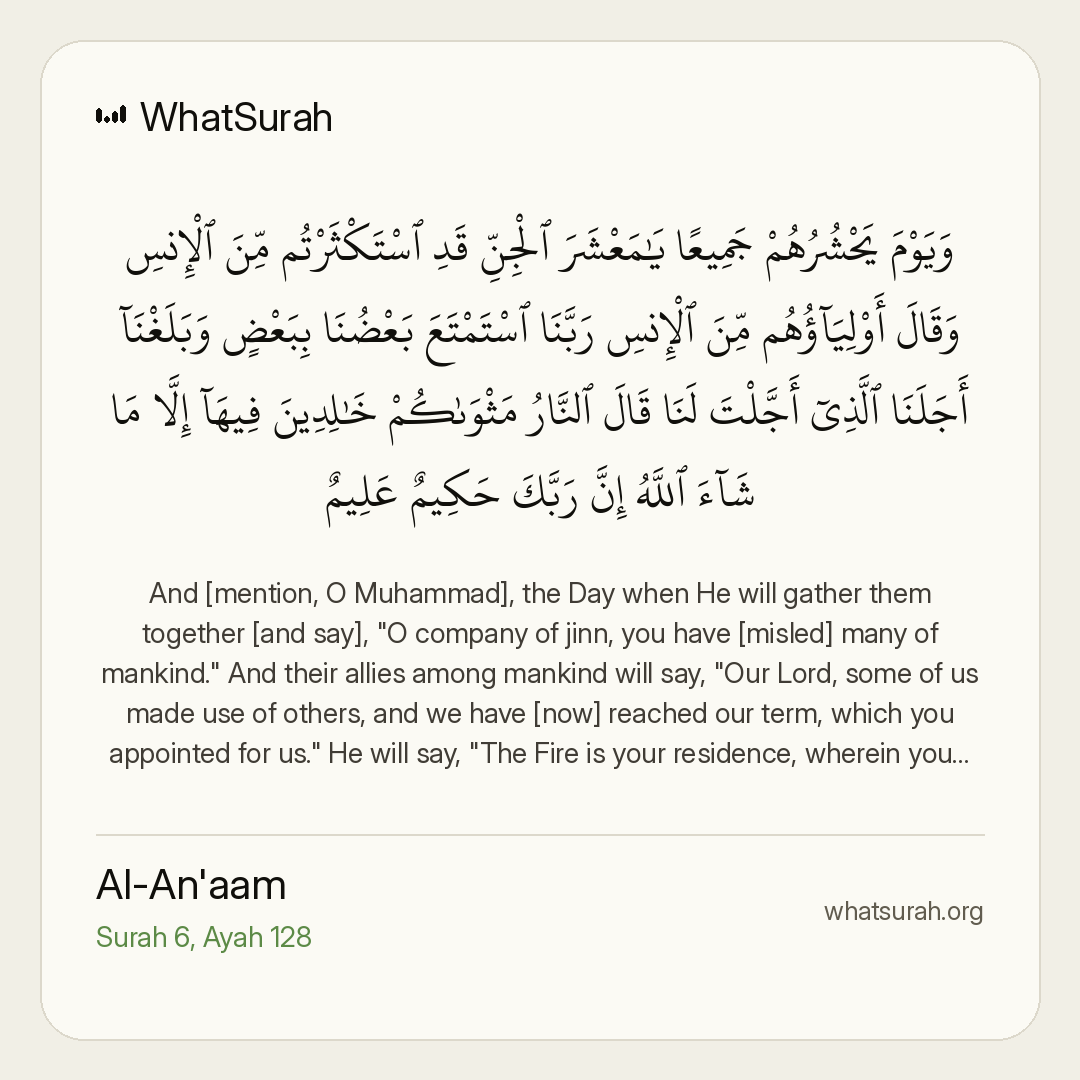 WhatSurah

وَيَوْمَ يَحْشُرُهُمْ جَمِيعًا يَٰمَعْشَرَ ٱلْجِنِّ قَدِ ٱسْتَكْثَرْتُم مِّنَ ٱلْإِنسِ وَقَالَ أَوْلِيَآؤُهُم مِّنَ ٱلْإِنسِ رَبَّنَا ٱسْتَمْتَعَ بَعْضُنَا بِبَعْضٍ وَبَلَغْنَآ أَجَلَنَا ٱلَّذِىٓ أَجَّلْتَ لَنَا قَالَ ٱلنَّارُ مَثْوَىٰكُمْ خَٰلِدِينَ فِيهَآ إِلَّا مَا شَآءَ ٱللَّهُ إِنَّ رَبَّكَ حَكِيمٌ عَلِيمٌ

And [mention, O Muhammad], the Day when He will gather them together [and say], "O company of jinn, you have [misled] many of mankind." And their allies among mankind will say, "Our Lord, some of us made use of others, and we have [now] reached our term, which you appointed for us." He will say, "The Fire is your residence, wherein you...

Al-An'aam
Surah 6, Ayah 128

whatsurah.org